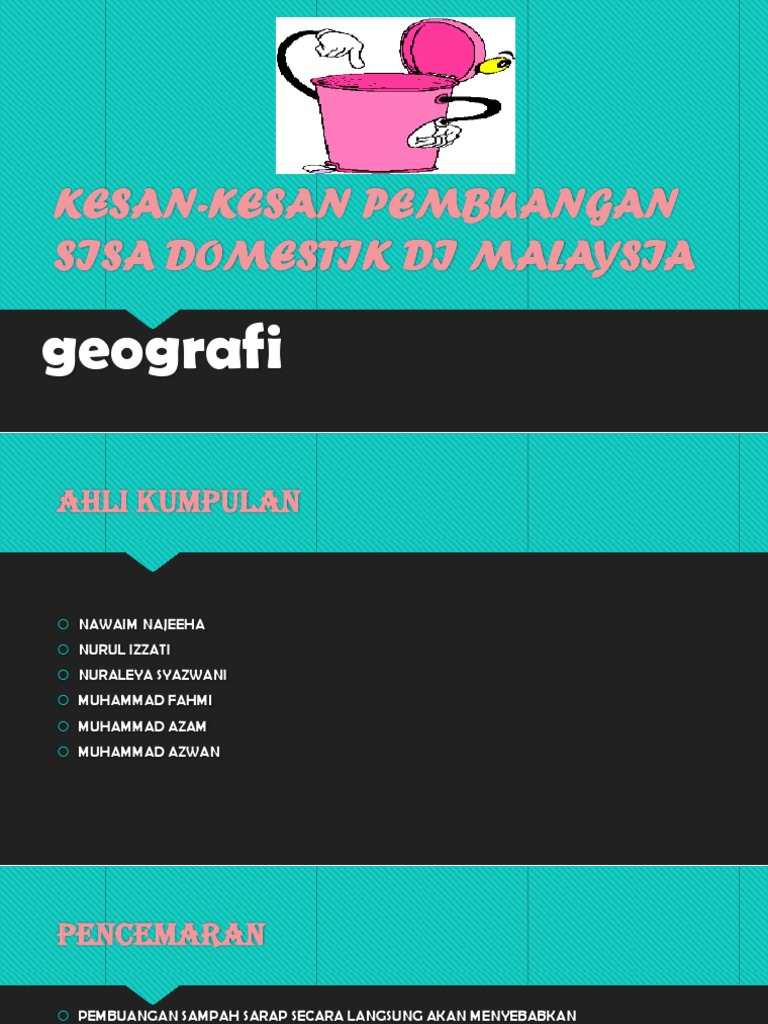 KESAN-KESAN PEMBUANGAN SISA DOMESTIK DI MALAYSIA

geografi

AHLI KUMPULAN

• NAWAIM NAJEEHA
• NURUL IZZATI
• NURALEYA SYAZWANI
• MUHAMMAD FAHMI
• MUHAMMAD AZAM
• MUHAMMAD AZWAN

PENCEMARAN

• PEMBUANGAN SAMPAH SARAP SECARA LANGSUNG AKAN MENYEBABKAN